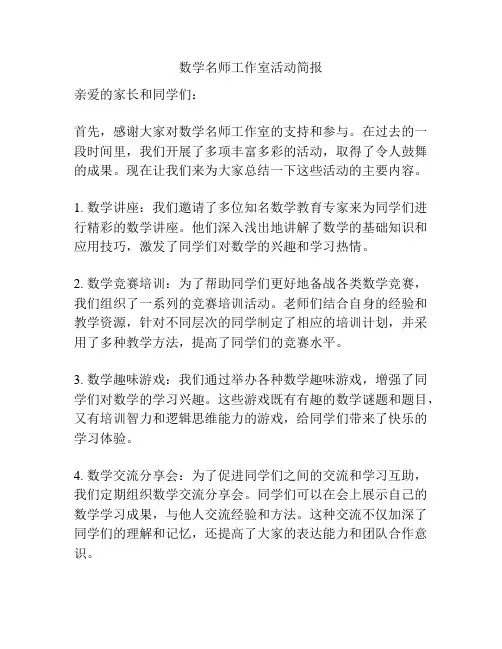 数学名师工作室活动简报

亲爱的家长和同学们：

首先，感谢大家对数学名师工作室的支持和参与。在过去的一段时间里，我们开展了多项丰富多彩的活动，取得了令人鼓舞的成果。现在让我们来为大家总结一下这些活动的主要内容。

1. 数学讲座：我们邀请了多位知名数学教育专家来为同学们进行精彩的数学讲座。他们深入浅出地讲解了数学的基础知识和应用技巧，激发了同学们对数学的兴趣和学习热情。

2. 数学竞赛培训：为了帮助同学们更好地备战各类数学竞赛，我们组织了一系列的竞赛培训活动。老师们结合自身的经验和教学资源，针对不同层次的同学制定了相应的培训计划，并采用了多种教学方法，提高了同学们的竞赛水平。

3. 数学趣味游戏：我们通过举办各种数学趣味游戏，增强了同学们对数学的学习兴趣。这些游戏既有有趣的数学谜题和题目，又有培训智力和逻辑思维能力的游戏，给同学们带来了快乐的学习体验。

4. 数学交流分享会：为了促进同学们之间的交流和学习互助，我们定期组织数学交流分享会。同学们可以在会上展示自己的数学学习成果，与他人交流经验和方法。这种交流不仅加深了同学们的理解和记忆，还提高了大家的表达能力和团队合作意识。